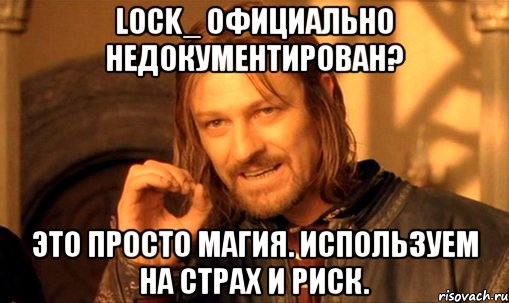 LOCK_ ОФИЦИАЛЬНО НЕДОКУМЕНТИРОВАН?

ЭТО ПРОСТО МАГИЯ. ИСПОЛЬЗУЕМ НА СТРАХ И РИСК.

risovach.ru